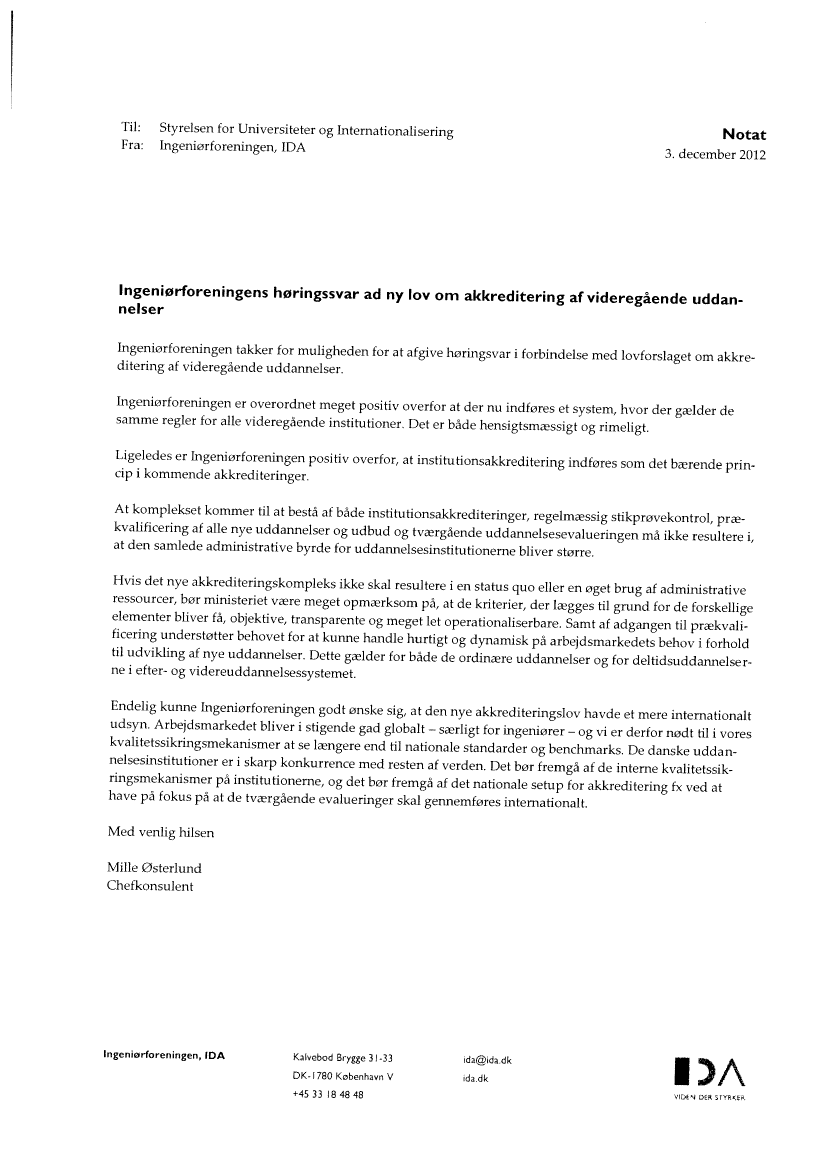 Til: Styrelsen for Universiteter og Internationalisering
Fra: Ingeniørforeningen, IDA

Notat
3. december 2012

Ingeniørforeningens høringssvar ad ny lov om akkreditering af videregående uddannelser

Ingeniørforeningen takker for muligheden for at afgive høringsvar i forbindelse med lovforslaget om akkreditering af videregående uddannelser.

Ingeniørforeningen er overordnet meget positiv overfor at der nu indføres et system, hvor der gælder de samme regler for alle videregående institutioner. Det er både hensigtsmæssigt og rimeligt.

Ligeledes er Ingeniørforeningen positiv overfor, at institutionsakkreditering indføres som det bærende princip i kommende akkrediteringer.

At komplekset kommer til at bestå af både institutionsakkrediteringer, regelmæssig stikprøvekontrol, prækvalificering af alle nye uddannelser og udbud og tværgående uddannelsesevalueringen må ikke resultere i, at den samlede administrative byrde for uddannelsesinstitutionerne bliver større.

Hvis det nye akkrediteringskompleks ikke skal resultere i en status quo eller en øget brug af administrative ressourcer, bør ministeriet være meget opmærksom på, at de kriterier, der lægges til grund for de forskellige elementer bliver få, objektive, transparente og meget let operationaliserbare. Samt af adgangen til prækvalificering understøtter behovet for at kunne handle hurtigt og dynamisk på arbejdsmarkedets behov i forhold til udvikling af nye uddannelser. Dette gælder for både de ordinære uddannelser og for deltidsuddannelserne i efter- og videreuddannelsessystemet.

Endelig kunne Ingeniørforeningen godt ønske sig, at den nye akkrediteringslov havde et mere internationalt udsyn. Arbejdsmarkedet bliver i stigende gad globalt – særligt for ingeniører – og vi er derfor nødt til i vores kvalitetssikringsmekanismer at se længere end til nationale standarder og benchmarks. De danske uddannelsesinstitutioner er i skarp konkurrence med resten af verden. Det bør fremgå af de interne kvalitetssikringsmekanismer på institutionerne, og det bør fremgå af det nationale setup for akkreditering fx ved at have på fokus på at de tværgående evalueringer skal gennemføres internationalt.

Med venlig hilsen

Mille Østerlund
Chefkonsulent

Ingeniørforeningen, IDA

Kalvebod Brygge 31-33
DK-1780 København V
+45 33 18 48 48

ida@ida.dk
ida.dk

IDA
VIDEN DER STYRKER